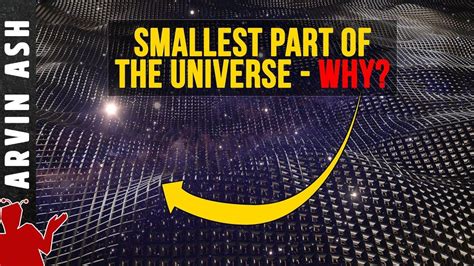 ARVIN ASH

SMALLEST PART OF THE UNIVERSE - WHY?